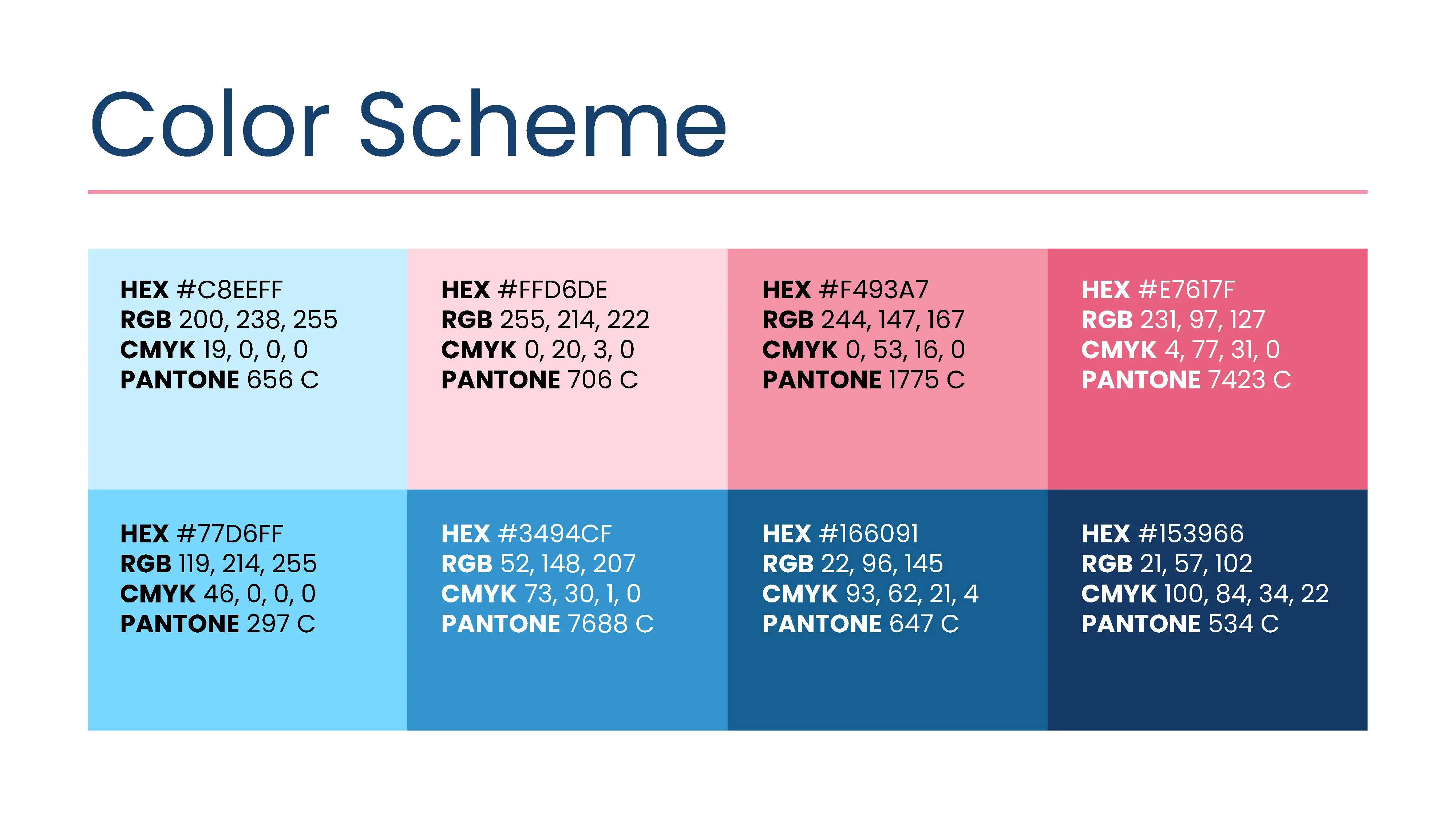 Color Scheme

HEX #C8EEFF
RGB 200, 238, 255
CMYK 19, 0, 0, 0
PANTONE 656 C

HEX #FFD6DE
RGB 255, 214, 222
CMYK 0, 20, 3, 0
PANTONE 706 C

HEX #F493A7
RGB 244, 147, 167
CMYK 0, 53, 16, 0
PANTONE 1775 C

HEX #E7617F
RGB 231, 97, 127
CMYK 4, 77, 31, 0
PANTONE 7423 C

HEX #77D6FF
RGB 119, 214, 255
CMYK 46, 0, 0, 0
PANTONE 297 C

HEX #3494CF
RGB 52, 148, 207
CMYK 73, 30, 1, 0
PANTONE 7688 C

HEX #166091
RGB 22, 96, 145
CMYK 93, 62, 21, 4
PANTONE 647 C

HEX #153966
RGB 21, 57, 102
CMYK 100, 84, 34, 22
PANTONE 534 C